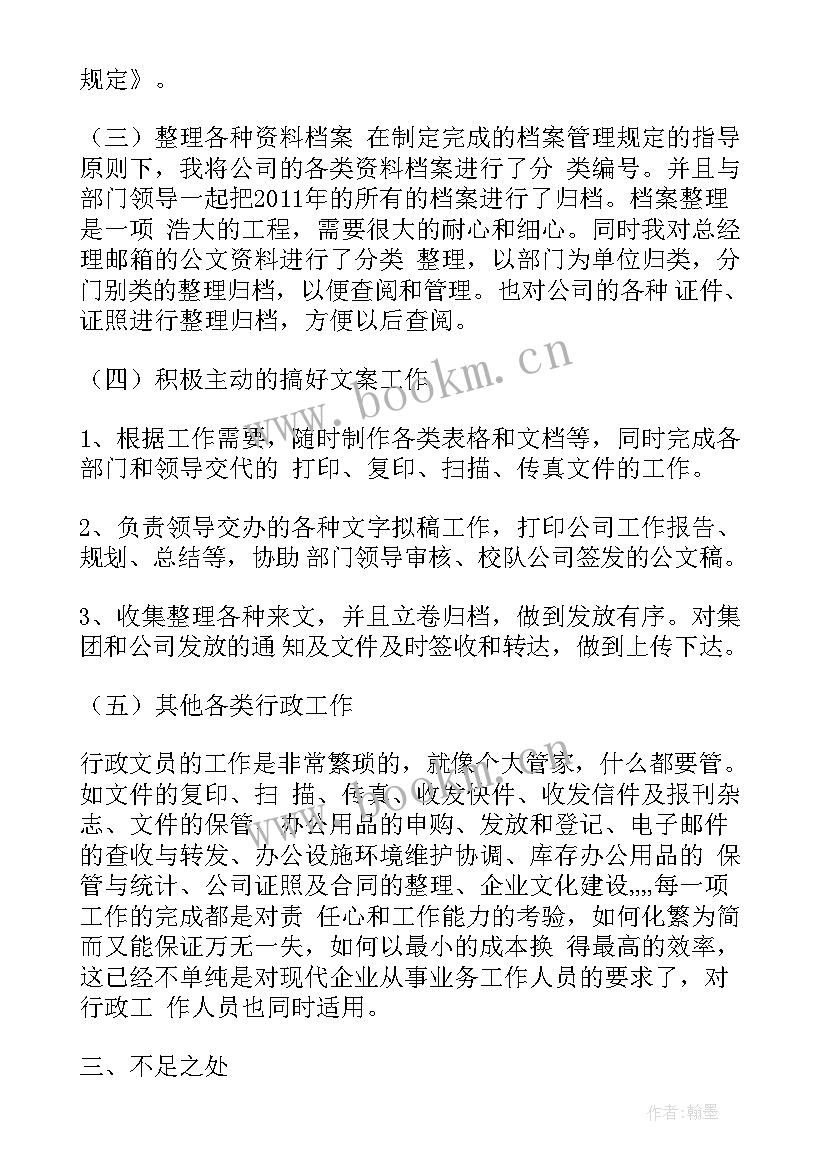 规定》。

（三）整理各种资料档案 在制定完成的档案管理规定的指导原则下，我将公司的各类资料档案进行了分 类编号。并且与部门领导一起把2011年的所有的档案进行了归档。档案整理是一项 浩大的工程，需要很大的耐心和细心。同时我对总经理邮箱的公文资料进行了分类 整理，以部门为单位归类，分门别类的整理归档，以便查阅和管理。也对公司的各种 证件、证照进行整理归档，方便以后查阅。

（四）积极主动的搞好文案工作

1、根据工作需要，随时制作各类表格和文档等，同时完成各部门和领导交代的 打印、复印、扫描、传真文件的工作。

2、负责领导交办的各种文字拟稿工作，打印公司工作报告、规划、总结等，协助 部门领导审核、校队公司签发的公文稿。

3、收集整理各种来文，并且立卷归档，做到发放有序。对集团和公司发放的通 知及文件及时签收和转达，做到上传下达。

（五）其他各类行政工作

行政文员的工作是非常繁琐的，就像个大管家，什么都要管。如文件的复印、扫 描、传真、收发快件、收发信件及报刊杂志、文件的保管、办公用品的申购、发放和登记、电子邮件的查收与转发、办公设施环境维护协调、库存办公用品的 保管与统计、公司证照及合同的整理、企业文化建设,,,,每一项工作的完成都是对责 任心和工作能力的考验，如何化繁为简而又能保证万无一失，如何以最小的成本换 得最高的效率，这已经不单纯是对现代企业从事业务工作人员的要求了，对行政工 作人员也同时适用。

三、不足之处

www.bookm.cn

作者：翰墨